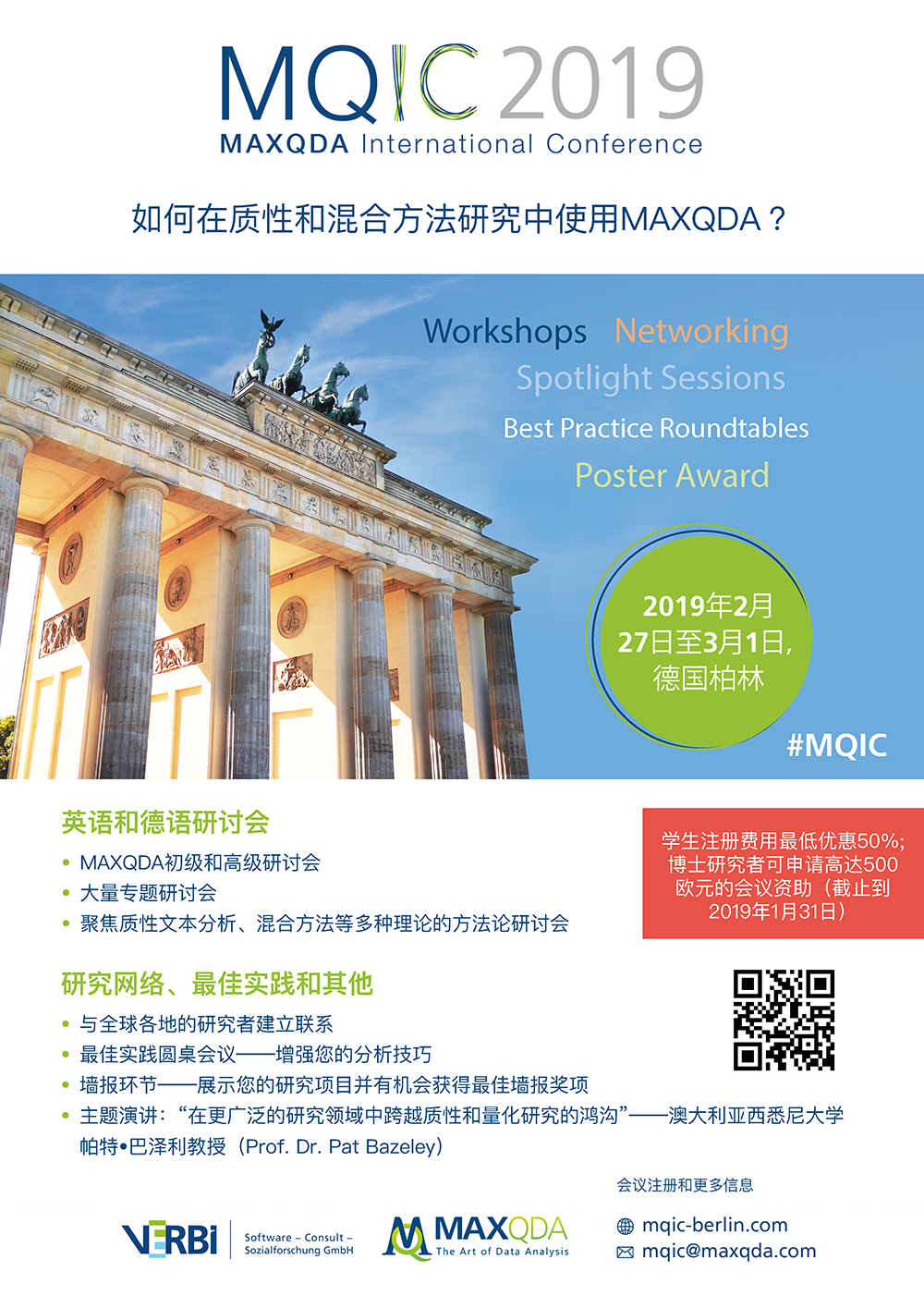 MQIC 2019
MAXQDA International Conference

如何在质性和混合方法研究中使用MAXQDA？

Workshops Networking
Spotlight Sessions
Best Practice Roundtables
Poster Award

2019年2月27日至3月1日，德国柏林

#MQIC

英语和德语研讨会
• MAXQDA初级和高级研讨会
• 大量专题研讨会
• 聚焦质性文本分析、混合方法等多种理论的方法论研讨会

学生注册费用最低优惠50%；博士研究者可申请高达500欧元的会议资助（截止到2019年1月31日）

研究网络、最佳实践和其他
• 与全球各地的研究者建立联系
• 最佳实践圆桌会议——增强您的分析技巧
• 墙报环节——展示您的研究项目并有机会获得最佳墙报奖项
• 主题演讲：“在更广泛的研究领域中跨越质性和量化研究的鸿沟”——澳大利亚西悉尼大学帕特•巴泽利教授（Prof. Dr. Pat Bazeley）

会议注册和更多信息

VERBI Software – Consult – Sozialforschung GmbH

MAXQDA The Art of Data Analysis

mqic-berlin.com
mqic@maxqda.com